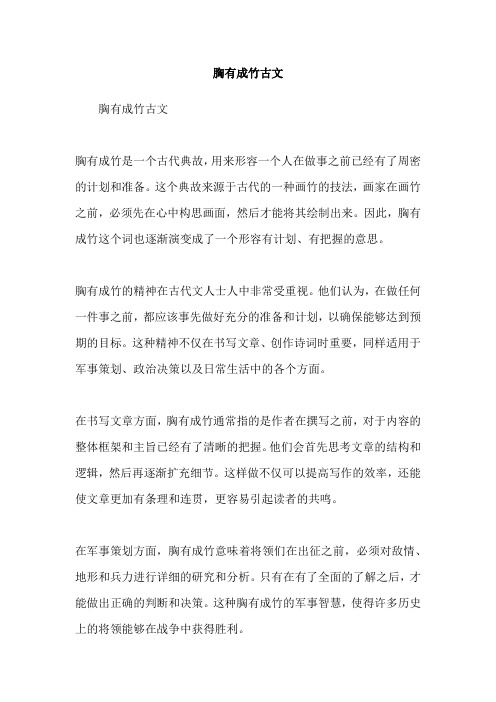 胸有成竹古文

胸有成竹古文

胸有成竹是一个古代典故，用来形容一个人在做事之前已经有了周密的计划和准备。这个典故来源于古代的一种画竹的技法，画家在画竹之前，必须先在心中构思画面，然后才能将其绘制出来。因此，胸有成竹这个词也逐渐演变成了一个形容有计划、有把握的意思。

胸有成竹的精神在古代文人士人中非常受重视。他们认为，在做任何一件事之前，都应该事先做好充分的准备和计划，以确保能够达到预期的目标。这种精神不仅在书写文章、创作诗词时重要，同样适用于军事策划、政治决策以及日常生活中的各个方面。

在书写文章方面，胸有成竹通常指的是作者在撰写之前，对于内容的整体框架和主旨已经有了清晰的把握。他们会首先思考文章的结构和逻辑，然后再逐渐扩充细节。这样做不仅可以提高写作的效率，还能使文章更加有条理和连贯，更容易引起读者的共鸣。

在军事策划方面，胸有成竹意味着将领们在出征之前，必须对敌情、地形和兵力进行详细的研究和分析。只有在有了全面的了解之后，才能做出正确的判断和决策。这种胸有成竹的军事智慧，使得许多历史上的将领能够在战争中获得胜利。